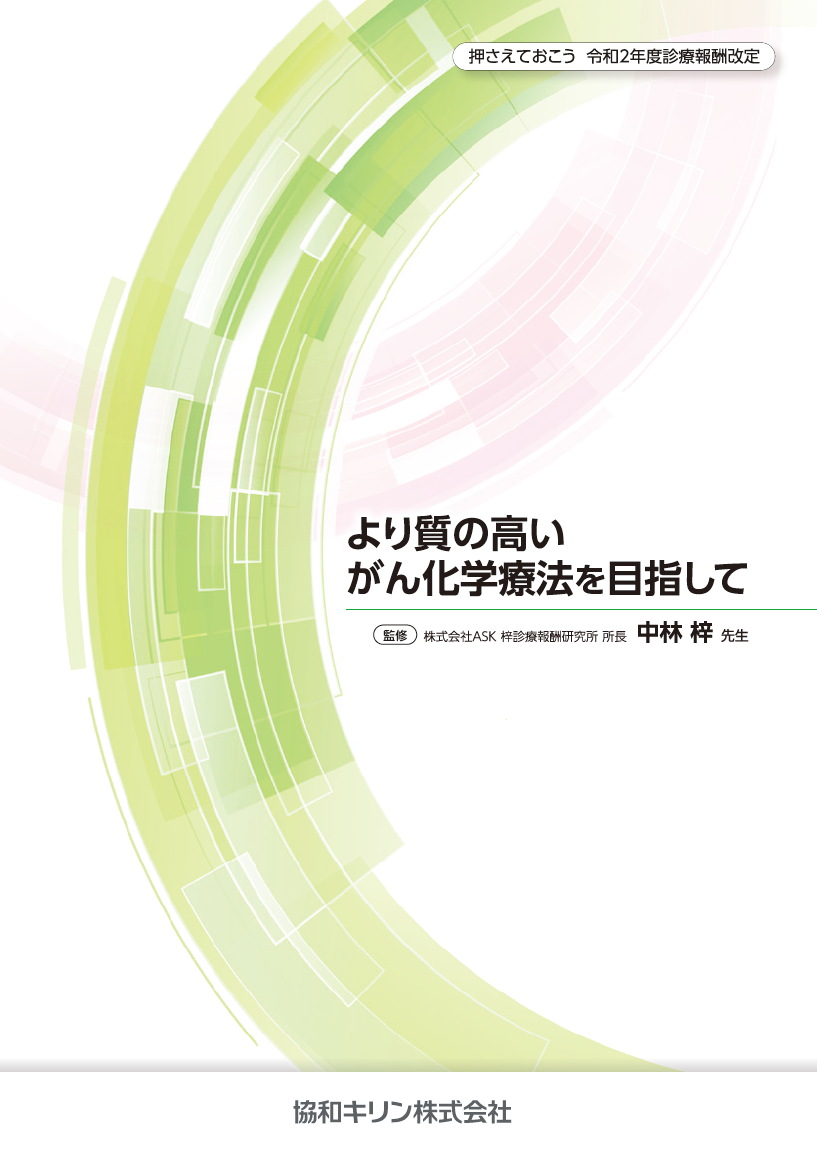 押さえておこう 令和2年度診療報酬改定

より質の高い
がん化学療法を目指して

監修 株式会社ASK 梓診療報酬研究所 所長 中林 梓 先生

協和キリン株式会社